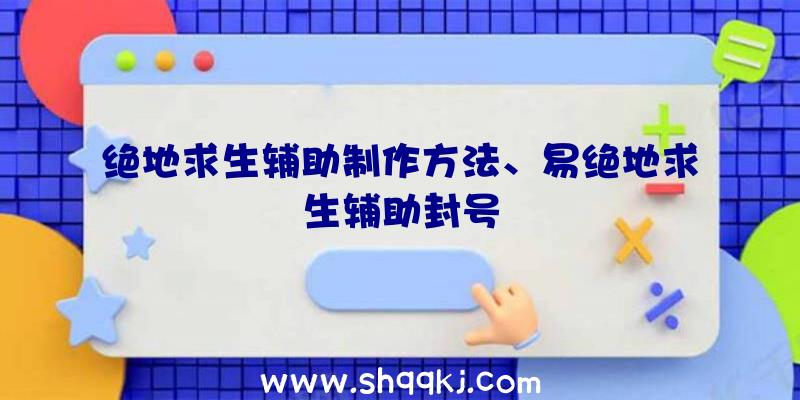 绝地求生辅助制作方法、易绝地求生辅助封号

www.shqqkj.com